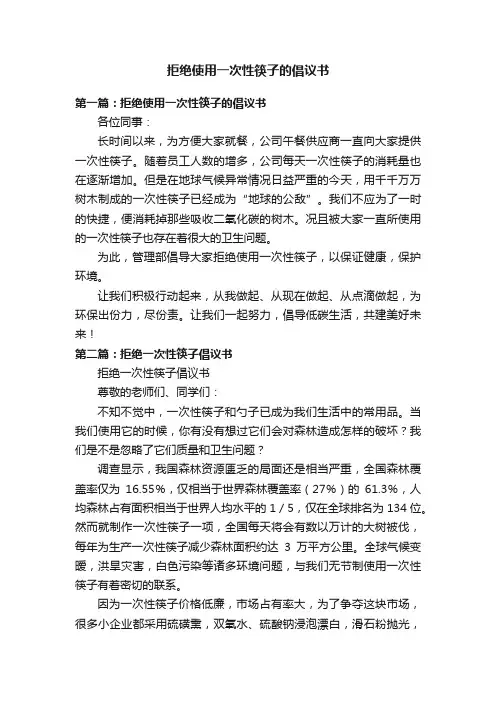 拒绝使用一次性筷子的倡议书

第一篇：拒绝使用一次性筷子的倡议书

各位同事：

长时间以来，为方便大家就餐，公司午餐供应商一直向大家提供一次性筷子。随着员工人数的增多，公司每天一次性筷子的消耗量也在逐渐增加。但是在地球气候异常情况日益严重的今天，用千千万万树木制成的一次性筷子已经成为“地球的公敌”。我们不应为了一时的快捷，便消耗掉那些吸收二氧化碳的树木。况且被大家一直所使用的一次性筷子也存在着很大的卫生问题。

为此，管理部倡导大家拒绝使用一次性筷子，以保证健康，保护环境。

让我们积极行动起来，从我做起、从现在做起、从点滴做起，为环保出份力，尽份责。让我们一起努力，倡导低碳生活，共建美好未来！

第二篇：拒绝一次性筷子倡议书

拒绝一次性筷子倡议书

尊敬的老师们、同学们：

不知不觉中，一次性筷子和勺子已成为我们生活中的常用品。当我们使用它的时候，你有没有想过它们会对森林造成怎样的破坏？我们是不是忽略了它们质量和卫生问题？

调查显示，我国森林资源匮乏的局面还是相当严重，全国森林覆盖率仅为 16.55%，仅相当于世界森林覆盖率（27%）的 61.3%，人均森林占有面积相当于世界人均水平的 1 / 5，仅在全球排名为 134 位。然而就制作一次性筷子一项，全国每天将会有数以万计的大树被伐，每年为生产一次性筷子减少森林面积约达 3 万平方公里。全球气候变暖，洪旱灾害，白色污染等诸多环境问题，与我们无节制使用一次性筷子有着密切的联系。

因为一次性筷子价格低廉，市场占有率大，为了争夺这块市场，很多小企业都采用硫磺熏，双氧水、硫酸钠浸泡漂白，滑石粉抛光，